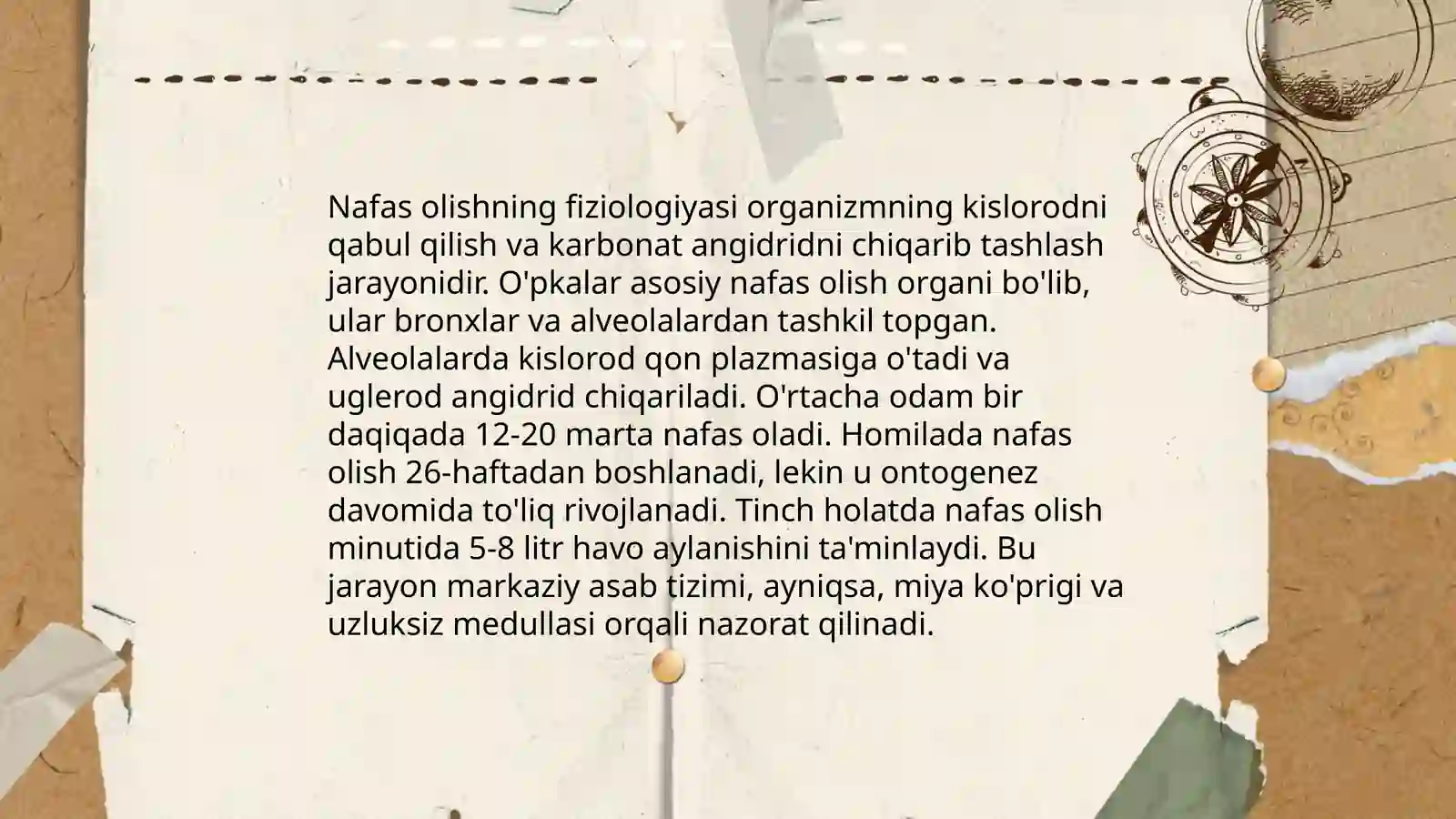 Nafas olishning fiziologiyasi organizmning kislorodni qabul qilish va karbonat angidridni chiqarib tashlash jarayonidir. O'pkalar asosiy nafas olish organi bo'lib, ular bronxlar va alveolalardan tashkil topgan. Alveolalarda kislorod qon plazmasiga o'tadi va uglerod angidrid chiqariladi. O'rtacha odam bir daqiqada 12-20 marta nafas oladi. Homilada nafas olish 26-haftadan boshlanadi, lekin u ontogenez davomida to'liq rivojlanadi. Tinch holatda nafas olish minutida 5-8 litr havo aylanishini ta'minlaydi. Bu jarayon markaziy asab tizimi, ayniqsa, miya ko'prigi va uzluksiz medullasi orqali nazorat qilinadi.